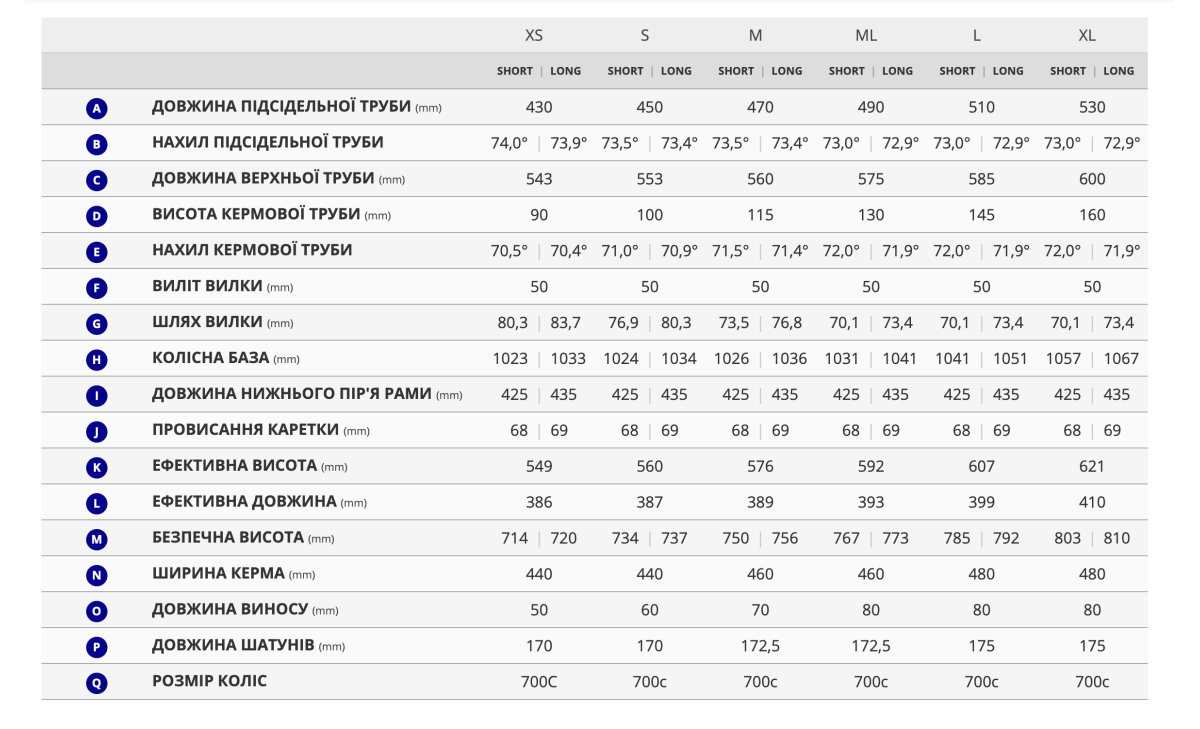 | | | XS | S | M | ML | L | XL |
|---|---|---|---|---|---|---|---|
| | | SHORT \| LONG | SHORT \| LONG | SHORT \| LONG | SHORT \| LONG | SHORT \| LONG | SHORT \| LONG |
| A | ДОВЖИНА ПІДСІДЕЛЬНОЇ ТРУБИ (mm) | 430 | 450 | 470 | 490 | 510 | 530 |
| B | НАХИЛ ПІДСІДЕЛЬНОЇ ТРУБИ | 74,0° \| 73,9° | 73,5° \| 73,4° | 73,5° \| 73,4° | 73,0° \| 72,9° | 73,0° \| 72,9° | 73,0° \| 72,9° |
| C | ДОВЖИНА ВЕРХНЬОЇ ТРУБИ (mm) | 543 | 553 | 560 | 575 | 585 | 600 |
| D | ВИСОТА КЕРМОВОЇ ТРУБИ (mm) | 90 | 100 | 115 | 130 | 145 | 160 |
| E | НАХИЛ КЕРМОВОЇ ТРУБИ | 70,5° \| 70,4° | 71,0° \| 70,9° | 71,5° \| 71,4° | 72,0° \| 71,9° | 72,0° \| 71,9° | 72,0° \| 71,9° |
| F | ВИЛІТ ВИЛКИ (mm) | 50 | 50 | 50 | 50 | 50 | 50 |
| G | ШЛЯХ ВИЛКИ (mm) | 80,3 \| 83,7 | 76,9 \| 80,3 | 73,5 \| 76,8 | 70,1 \| 73,4 | 70,1 \| 73,4 | 70,1 \| 73,4 |
| H | КОЛІСНА БАЗА (mm) | 1023 \| 1033 | 1024 \| 1034 | 1026 \| 1036 | 1031 \| 1041 | 1041 \| 1051 | 1057 \| 1067 |
| I | ДОВЖИНА НИЖНЬОГО ПІР'Я РАМИ (mm) | 425 \| 435 | 425 \| 435 | 425 \| 435 | 425 \| 435 | 425 \| 435 | 425 \| 435 |
| J | ПРОВИСАННЯ КАРЕТКИ (mm) | 68 \| 69 | 68 \| 69 | 68 \| 69 | 68 \| 69 | 68 \| 69 | 68 \| 69 |
| K | ЕФЕКТИВНА ВИСОТА (mm) | 549 | 560 | 576 | 592 | 607 | 621 |
| L | ЕФЕКТИВНА ДОВЖИНА (mm) | 386 | 387 | 389 | 393 | 399 | 410 |
| M | БЕЗПЕЧНА ВИСОТА (mm) | 714 \| 720 | 734 \| 737 | 750 \| 756 | 767 \| 773 | 785 \| 792 | 803 \| 810 |
| N | ШИРИНА КЕРМА (mm) | 440 | 440 | 460 | 460 | 480 | 480 |
| O | ДОВЖИНА ВИНОСУ (mm) | 50 | 60 | 70 | 80 | 80 | 80 |
| P | ДОВЖИНА ШАТУНІВ (mm) | 170 | 170 | 172,5 | 172,5 | 175 | 175 |
| Q | РОЗМІР КОЛІС | 700C | 700c | 700c | 700c | 700c | 700c |